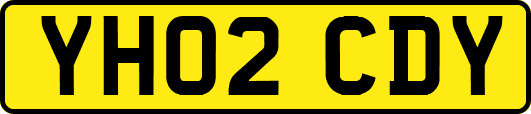 YH02 CDY